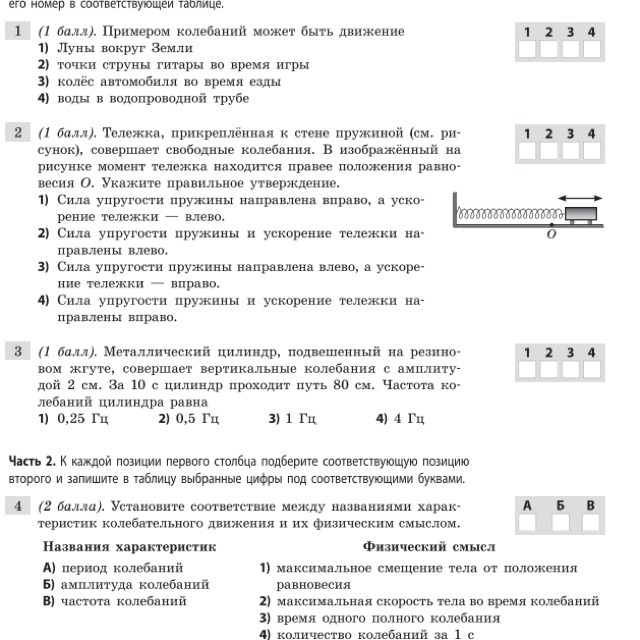 его номер в соответствующей таблице.

1 (1 балл). Примером колебаний может быть движение
1) Луны вокруг Земли
2) точки струны гитары во время игры
3) колёс автомобиля во время езды
4) воды в водопроводной трубе

| 1 | 2 | 3 | 4 |
|---|---|---|---|
|  |  |  |  |

2 (1 балл). Тележка, прикреплённая к стене пружиной (см. рисунок), совершает свободные колебания. В изображённый на рисунке момент тележка находится правее положения равновесия O. Укажите правильное утверждение.
1) Сила упругости пружины направлена вправо, а ускорение тележки — влево.
2) Сила упругости пружины и ускорение тележки направлены влево.
3) Сила упругости пружины направлена влево, а ускорение тележки — вправо.
4) Сила упругости пружины и ускорение тележки направлены вправо.

| 1 | 2 | 3 | 4 |
|---|---|---|---|
|  |  |  |  |

O

3 (1 балл). Металлический цилиндр, подвешенный на резиновом жгуте, совершает вертикальные колебания с амплитудой 2 см. За 10 с цилиндр проходит путь 80 см. Частота колебаний цилиндра равна
1) 0,25 Гц 2) 0,5 Гц 3) 1 Гц 4) 4 Гц

| 1 | 2 | 3 | 4 |
|---|---|---|---|
|  |  |  |  |

Часть 2. К каждой позиции первого столбца подберите соответствующую позицию второго и запишите в таблицу выбранные цифры под соответствующими буквами.

4 (2 балла). Установите соответствие между названиями характеристик колебательного движения и их физическим смыслом.

| А | Б | В |
|---|---|---|
|  |  |  |

Названия характеристик
А) период колебаний
Б) амплитуда колебаний
В) частота колебаний

Физический смысл
1) максимальное смещение тела от положения равновесия
2) максимальная скорость тела во время колебаний
3) время одного полного колебания
4) количество колебаний за 1 с